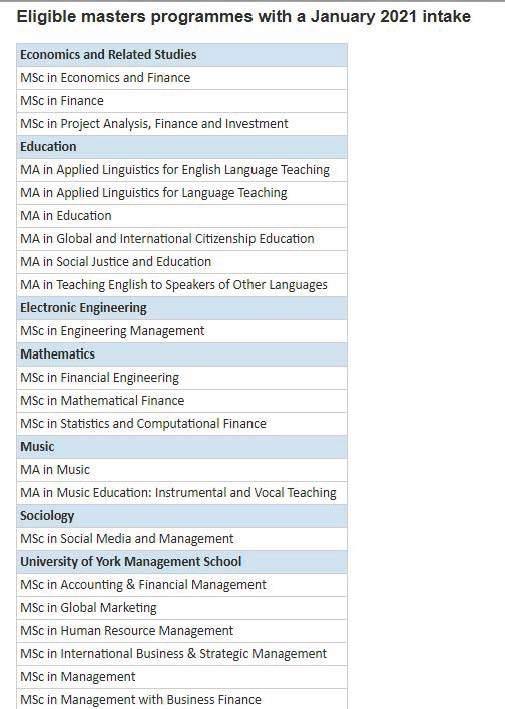 Eligible masters programmes with a January 2021 intake

| Economics and Related Studies |
|---|
| MSc in Economics and Finance |
| MSc in Finance |
| MSc in Project Analysis, Finance and Investment |
| Education |
| MA in Applied Linguistics for English Language Teaching |
| MA in Applied Linguistics for Language Teaching |
| MA in Education |
| MA in Global and International Citizenship Education |
| MA in Social Justice and Education |
| MA in Teaching English to Speakers of Other Languages |
| Electronic Engineering |
| MSc in Engineering Management |
| Mathematics |
| MSc in Financial Engineering |
| MSc in Mathematical Finance |
| MSc in Statistics and Computational Finance |
| Music |
| MA in Music |
| MA in Music Education: Instrumental and Vocal Teaching |
| Sociology |
| MSc in Social Media and Management |
| University of York Management School |
| MSc in Accounting & Financial Management |
| MSc in Global Marketing |
| MSc in Human Resource Management |
| MSc in International Business & Strategic Management |
| MSc in Management |
| MSc in Management with Business Finance |